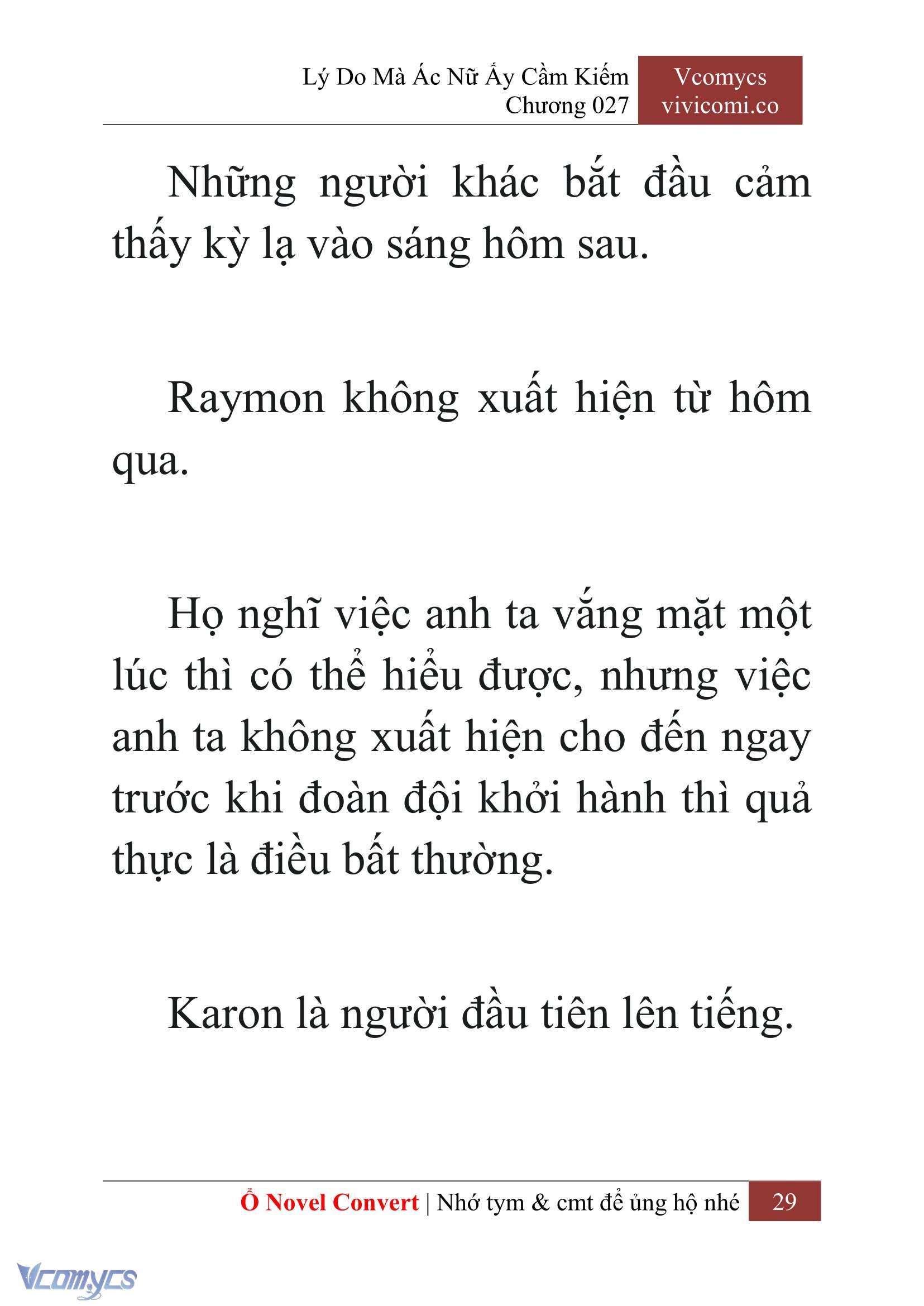 Lý Do Mà Ác Nữ Ấy Cầm Kiếm
Chương 027

Vcomycs
vivicomi.co

Những người khác bắt đầu cảm thấy kỳ lạ vào sáng hôm sau.

Raymon không xuất hiện từ hôm qua.

Họ nghĩ việc anh ta vắng mặt một lúc thì có thể hiểu được, nhưng việc anh ta không xuất hiện cho đến ngay trước khi đoàn đội khởi hành thì quả thực là điều bất thường.

Karon là người đầu tiên lên tiếng.

Ổ Novel Convert | Nhớ tym & cmt để ủng hộ nhé 29

Vcomycs